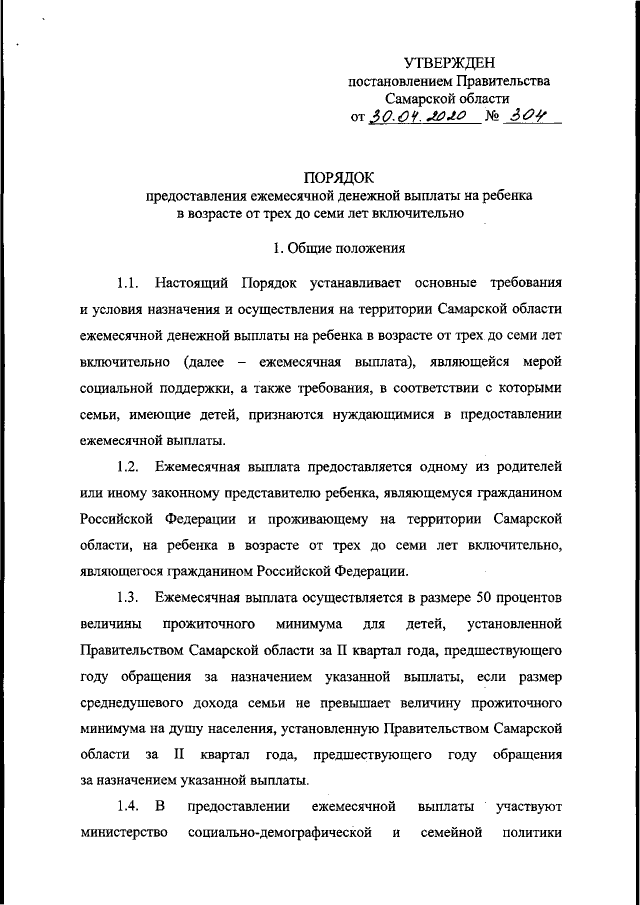 УТВЕРЖДЕН
постановлением Правительства
Самарской области
от 30.04.2020 № 304

ПОРЯДОК
предоставления ежемесячной денежной выплаты на ребенка в возрасте от трех до семи лет включительно

1. Общие положения

1.1. Настоящий Порядок устанавливает основные требования и условия назначения и осуществления на территории Самарской области ежемесячной денежной выплаты на ребенка в возрасте от трех до семи лет включительно (далее – ежемесячная выплата), являющейся мерой социальной поддержки, а также требования, в соответствии с которыми семьи, имеющие детей, признаются нуждающимися в предоставлении ежемесячной выплаты.

1.2. Ежемесячная выплата предоставляется одному из родителей или иному законному представителю ребенка, являющемуся гражданином Российской Федерации и проживающему на территории Самарской области, на ребенка в возрасте от трех до семи лет включительно, являющегося гражданином Российской Федерации.

1.3. Ежемесячная выплата осуществляется в размере 50 процентов величины прожиточного минимума для детей, установленной Правительством Самарской области за II квартал года, предшествующего году обращения за назначением указанной выплаты, если размер среднедушевого дохода семьи не превышает величину прожиточного минимума на душу населения, установленную Правительством Самарской области за II квартал года, предшествующего году обращения за назначением указанной выплаты.

1.4. В предоставлении ежемесячной выплаты участвуют министерство социально-демографической и семейной политики